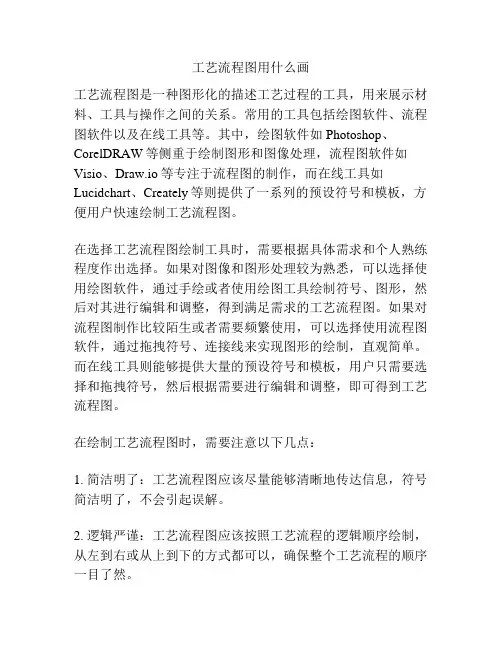 工艺流程图用什么画

工艺流程图是一种图形化的描述工艺过程的工具，用来展示材料、工具与操作之间的关系。常用的工具包括绘图软件、流程图软件以及在线工具等。其中，绘图软件如 Photoshop、CorelDRAW 等侧重于绘制图形和图像处理，流程图软件如 Visio、Draw.io 等专注于流程图的制作，而在线工具如 Lucidchart、Creately 等则提供了一系列的预设符号和模板，方便用户快速绘制工艺流程图。

在选择工艺流程图绘制工具时，需要根据具体需求和个人熟练程度作出选择。如果对图像和图形处理较为熟悉，可以选择使用绘图软件，通过手绘或者使用绘图工具绘制符号、图形，然后对其进行编辑和调整，得到满足需求的工艺流程图。如果对流程图制作比较陌生或者需要频繁使用，可以选择使用流程图软件，通过拖拽符号、连接线来实现图形的绘制，直观简单。而在线工具则能够提供大量的预设符号和模板，用户只需要选择和拖拽符号，然后根据需要进行编辑和调整，即可得到工艺流程图。

在绘制工艺流程图时，需要注意以下几点：

1. 简洁明了：工艺流程图应该尽量能够清晰地传达信息，符号简洁明了，不会引起误解。

2. 逻辑严谨：工艺流程图应该按照工艺流程的逻辑顺序绘制，从左到右或从上到下的方式都可以，确保整个工艺流程的顺序一目了然。